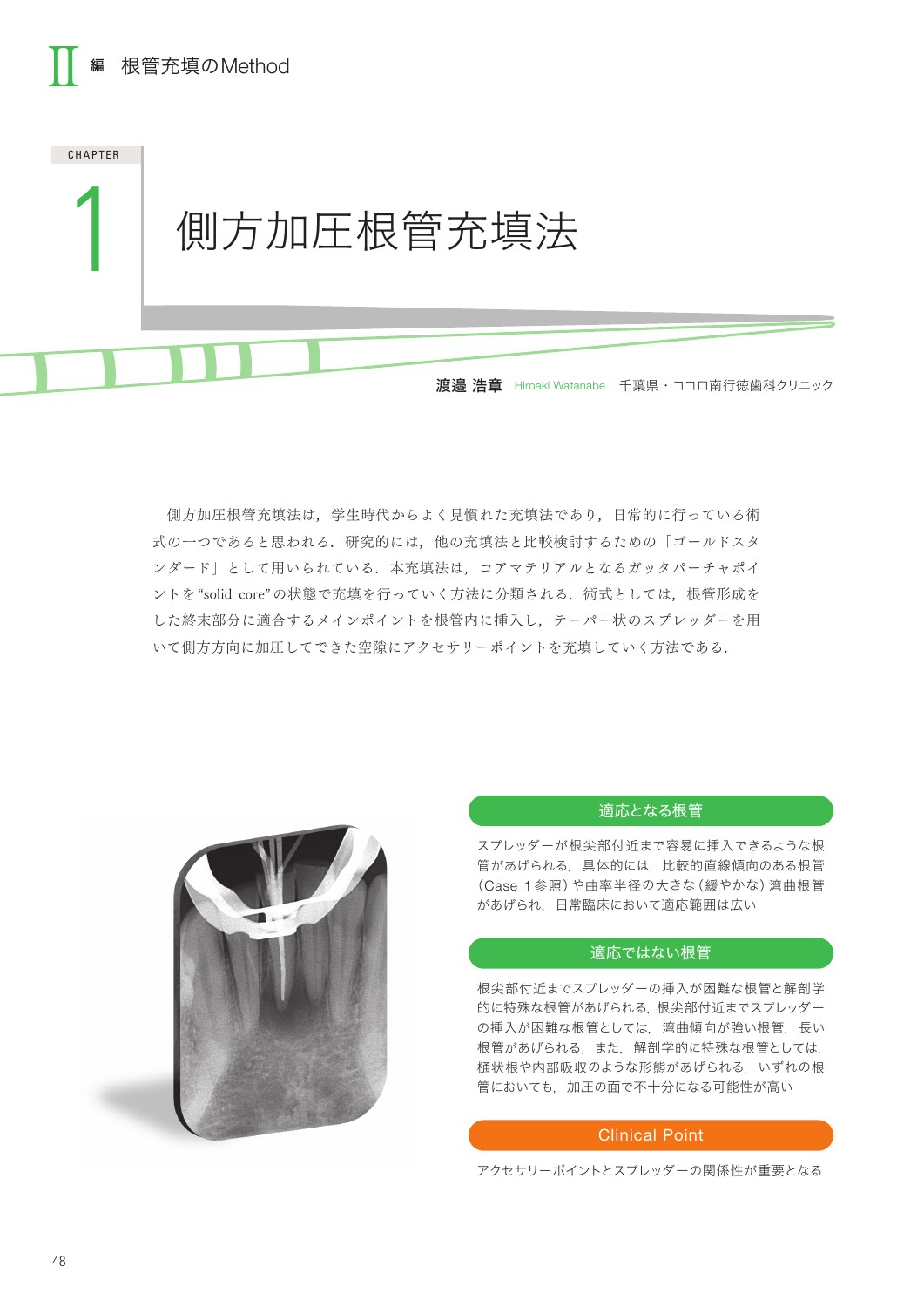 II 編 根管充填のMethod

CHAPTER
1
側方加圧根管充填法

渡邉 浩章 Hiroaki Watanabe 千葉県・ココロ南行徳歯科クリニック

側方加圧根管充填法は，学生時代からよく見慣れた充填法であり，日常的に行っている術式の一つであると思われる．研究的には，他の充填法と比較検討するための「ゴールドスタンダード」として用いられている．本充填法は，コアマテリアルとなるガッタパーチャポイントを“solid core”の状態で充填を行っていく方法に分類される．術式としては，根管形成をした終末部分に適合するメインポイントを根管内に挿入し，テーパー状のスプレッダーを用いて側方方向に加圧してできた空隙にアクセサリーポイントを充填していく方法である．

適応となる根管

スプレッダーが根尖部付近まで容易に挿入できるような根管があげられる．具体的には，比較的直線傾向のある根管（Case 1参照）や曲率半径の大きな（緩やかな）湾曲根管があげられ，日常臨床において適応範囲は広い

適応ではない根管

根尖部付近までスプレッダーの挿入が困難な根管と解剖学的に特殊な根管があげられる．根尖部付近までスプレッダーの挿入が困難な根管としては，湾曲傾向が強い根管，長い根管があげられる．また，解剖学的に特殊な根管としては，樋状根や内部吸収のような形態があげられる．いずれの根管においても，加圧の面で不十分になる可能性が高い

Clinical Point

アクセサリーポイントとスプレッダーの関係性が重要となる

48